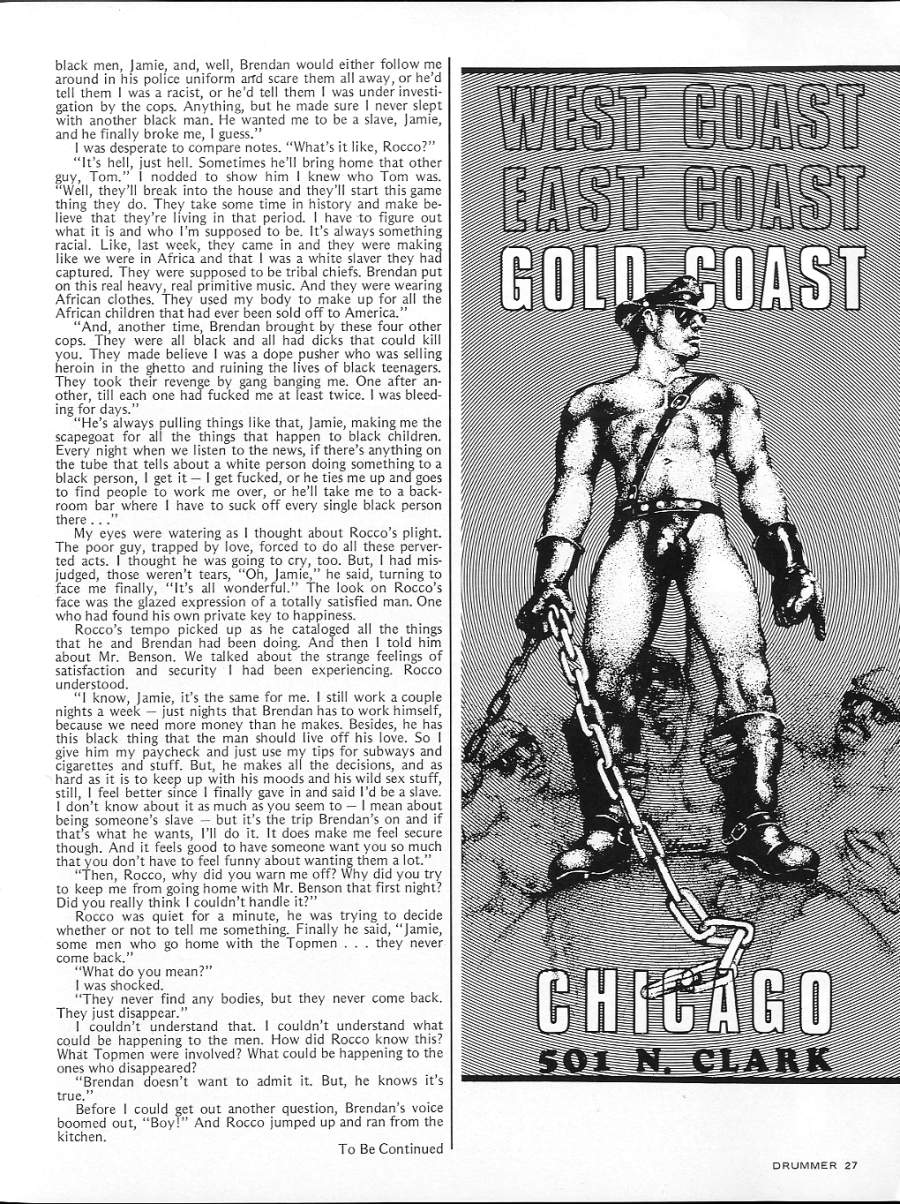 black men, Jamie, and, well, Brendan would either follow me around in his police uniform and scare them all away, or he'd tell them I was a racist, or he'd tell them I was under investigation by the cops. Anything, but he made sure I never slept with another black man. He wanted me to be a slave, Jamie, and he finally broke me, I guess."

I was desperate to compare notes. "What's it like, Rocco?"

"It's hell, just hell. Sometimes he'll bring home that other guy, Tom." I nodded to show him I knew who Tom was. "Well, they'll break into the house and they'll start this game thing they do. They take some time in history and make believe that they're living in that period. I have to figure out what it is and who I'm supposed to be. It's always something racial. Like, last week, they came in and they were making like we were in Africa and that I was a white slaver they had captured. They were supposed to be tribal chiefs. Brendan put on this real heavy, real primitive music. And they were wearing African clothes. They used my body to make up for all the African children that had ever been sold off to America."

"And, another time, Brendan brought by these four other cops. They were all black and all had dicks that could kill you. They made believe I was a dope pusher who was selling heroin in the ghetto and ruining the lives of black teenagers. They took their revenge by gang banging me. One after another, till each one had fucked me at least twice. I was bleeding for days."

"He's always pulling things like that, Jamie, making me the scapegoat for all the things that happen to black children. Every night when we listen to the news, if there's anything on the tube that tells about a white person doing something to a black person, I get it — I get fucked, or he ties me up and goes to find people to work me over, or he'll take me to a backroom bar where I have to suck off every single black person there . . ."

My eyes were watering as I thought about Rocco's plight. The poor guy, trapped by love, forced to do all these perverted acts. I thought he was going to cry, too. But, I had misjudged, those weren't tears, "Oh, Jamie," he said, turning to face me finally, "It's all wonderful." The look on Rocco's face was the glazed expression of a totally satisfied man. One who had found his own private key to happiness.

Rocco's tempo picked up as he cataloged all the things that he and Brendan had been doing. And then I told him about Mr. Benson. We talked about the strange feelings of satisfaction and security I had been experiencing. Rocco understood.

"I know, Jamie, it's the same for me. I still work a couple nights a week — just nights that Brendan has to work himself, because we need more money than he makes. Besides, he has this black thing that the man should live off his love. So I give him my paycheck and just use my tips for subways and cigarettes and stuff. But, he makes all the decisions, and as hard as it is to keep up with his moods and his wild sex stuff, still, I feel better since I finally gave in and said I'd be a slave. I don't know about it as much as you seem to — I mean about being someone's slave — but it's the trip Brendan's on and if that's what he wants, I'll do it. It does make me feel secure though. And it feels good to have someone want you so much that you don't have to feel funny about wanting them a lot."

"Then, Rocco, why did you warn me off? Why did you try to keep me from going home with Mr. Benson that first night? Did you really think I couldn't handle it?"

Rocco was quiet for a minute, he was trying to decide whether or not to tell me something. Finally he said, "Jamie, some men who go home with the Topmen . . . they never come back."

"What do you mean?"

I was shocked.

"They never find any bodies, but they never come back. They just disappear."

I couldn't understand that. I couldn't understand what could be happening to the men. How did Rocco know this? What Topmen were involved? What could be happening to the ones who disappeared?

"Brendan doesn't want to admit it. But, he knows it's true."

Before I could get out another question, Brendan's voice boomed out, "Boy!" And Rocco jumped up and ran from the kitchen.

To Be Continued

WEST COAST
EAST COAST
GOLD COAST

CHICAGO
501 N. CLARK

DRUMMER 27